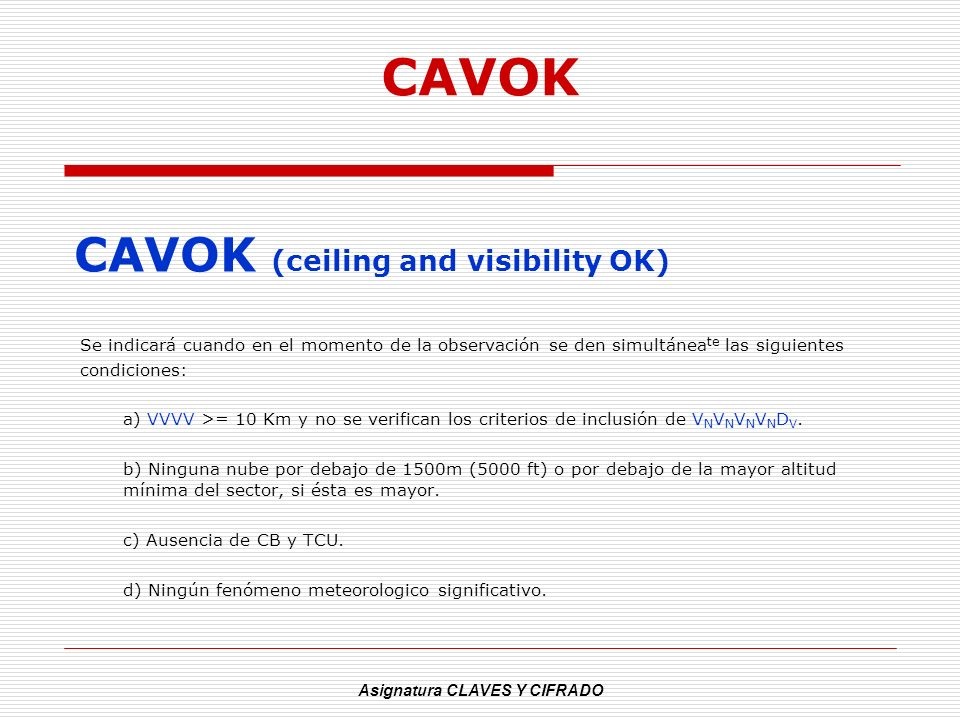 CAVOK

CAVOK (ceiling and visibility OK)

Se indicará cuando en el momento de la observación se den simultánea$^{te}$ las siguientes condiciones:

a) VVVV >= 10 Km y no se verifican los criterios de inclusión de $V_NV_NV_NV_ND_V$.

b) Ninguna nube por debajo de 1500m (5000 ft) o por debajo de la mayor altitud mínima del sector, si ésta es mayor.

c) Ausencia de CB y TCU.

d) Ningún fenómeno meteorologico significativo.

Asignatura CLAVES Y CIFRADO